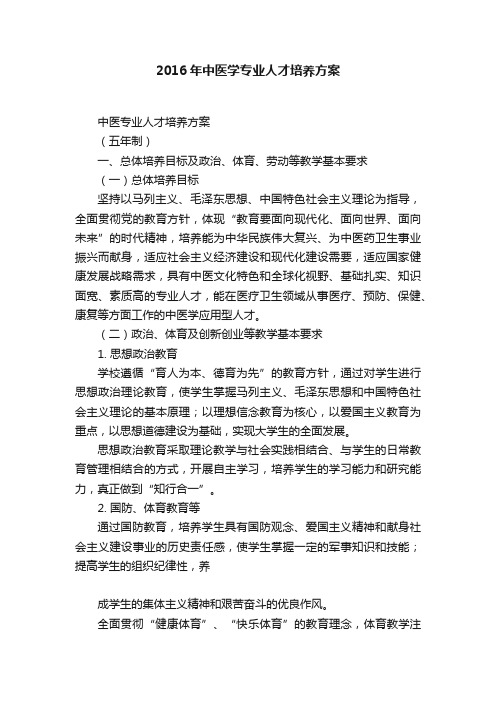 2016年中医学专业人才培养方案

中医专业人才培养方案

（五年制）

一、总体培养目标及政治、体育、劳动等教学基本要求

（一）总体培养目标

坚持以马列主义、毛泽东思想、中国特色社会主义理论为指导，全面贯彻党的教育方针，体现“教育要面向现代化、面向世界、面向未来”的时代精神，培养能为中华民族伟大复兴、为中医药卫生事业振兴而献身，适应社会主义经济建设和现代化建设需要，适应国家健康发展战略需求，具有中医文化特色和全球化视野、基础扎实、知识面宽、素质高的专业人才，能在医疗卫生领域从事医疗、预防、保健、康复等方面工作的中医学应用型人才。

（二）政治、体育及创新创业等教学基本要求

1. 思想政治教育

学校遵循“育人为本、德育为先”的教育方针，通过对学生进行思想政治理论教育，使学生掌握马列主义、毛泽东思想和中国特色社会主义理论的基本原理；以理想信念教育为核心，以爱国主义教育为重点，以思想道德建设为基础，实现大学生的全面发展。

思想政治教育采取理论教学与社会实践相结合、与学生的日常教育管理相结合的方式，开展自主学习，培养学生的学习能力和研究能力，真正做到“知行合一”。

2. 国防、体育教育等

通过国防教育，培养学生具有国防观念、爱国主义精神和献身社会主义建设事业的历史责任感，使学生掌握一定的军事知识和技能；提高学生的组织纪律性，养

成学生的集体主义精神和艰苦奋斗的优良作风。

全面贯彻“健康体育”、“快乐体育”的教育理念，体育教学注